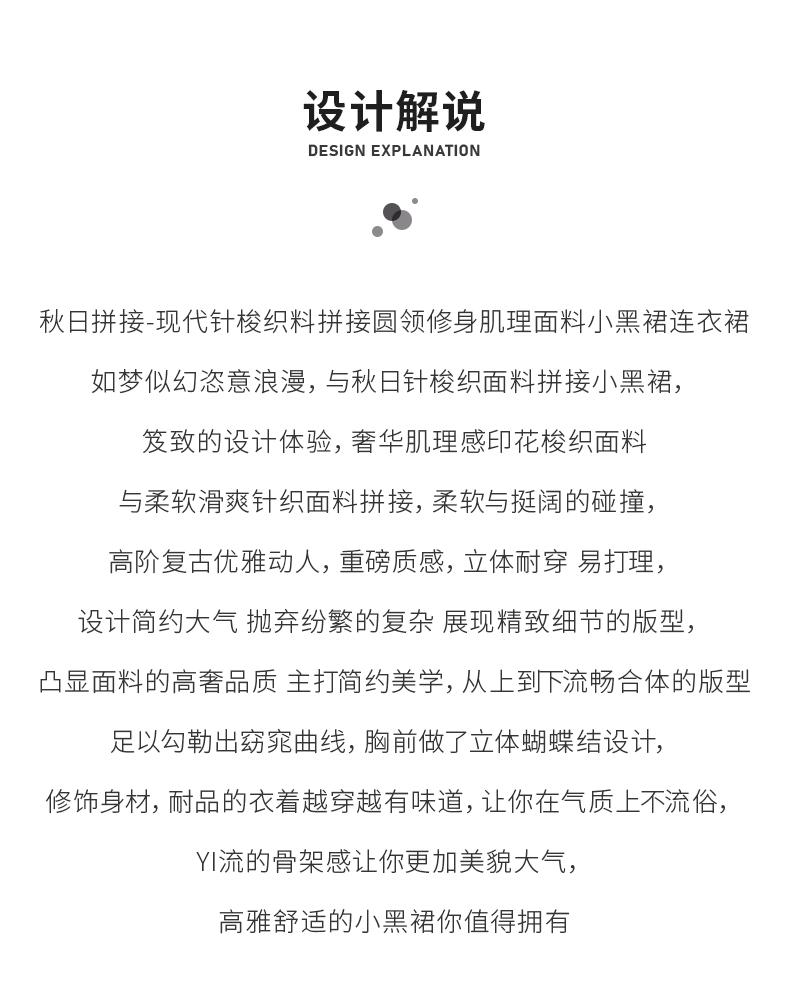 设计解说
DESIGN EXPLANATION

秋日拼接-现代针梭织料拼接圆领修身肌理面料小黑裙连衣裙

如梦似幻恣意浪漫，与秋日针梭织面料拼接小黑裙，

笈致的设计体验，奢华肌理感印花梭织面料

与柔软滑爽针织面料拼接，柔软与挺阔的碰撞，

高阶复古优雅动人，重磅质感，立体耐穿 易打理，

设计简约大气 抛弃纷繁的复杂 展现精致细节的版型，

凸显面料的高奢品质 主打简约美学，从上到下流畅合体的版型

足以勾勒出窈窕曲线，胸前做了立体蝴蝶结设计，

修饰身材，耐品的衣着越穿越有味道，让你在气质上不流俗，

YI流的骨架感让你更加美貌大气，

高雅舒适的小黑裙你值得拥有